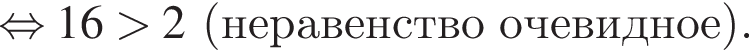 $\Leftrightarrow 16 > 2$ (неравенство очевидное).